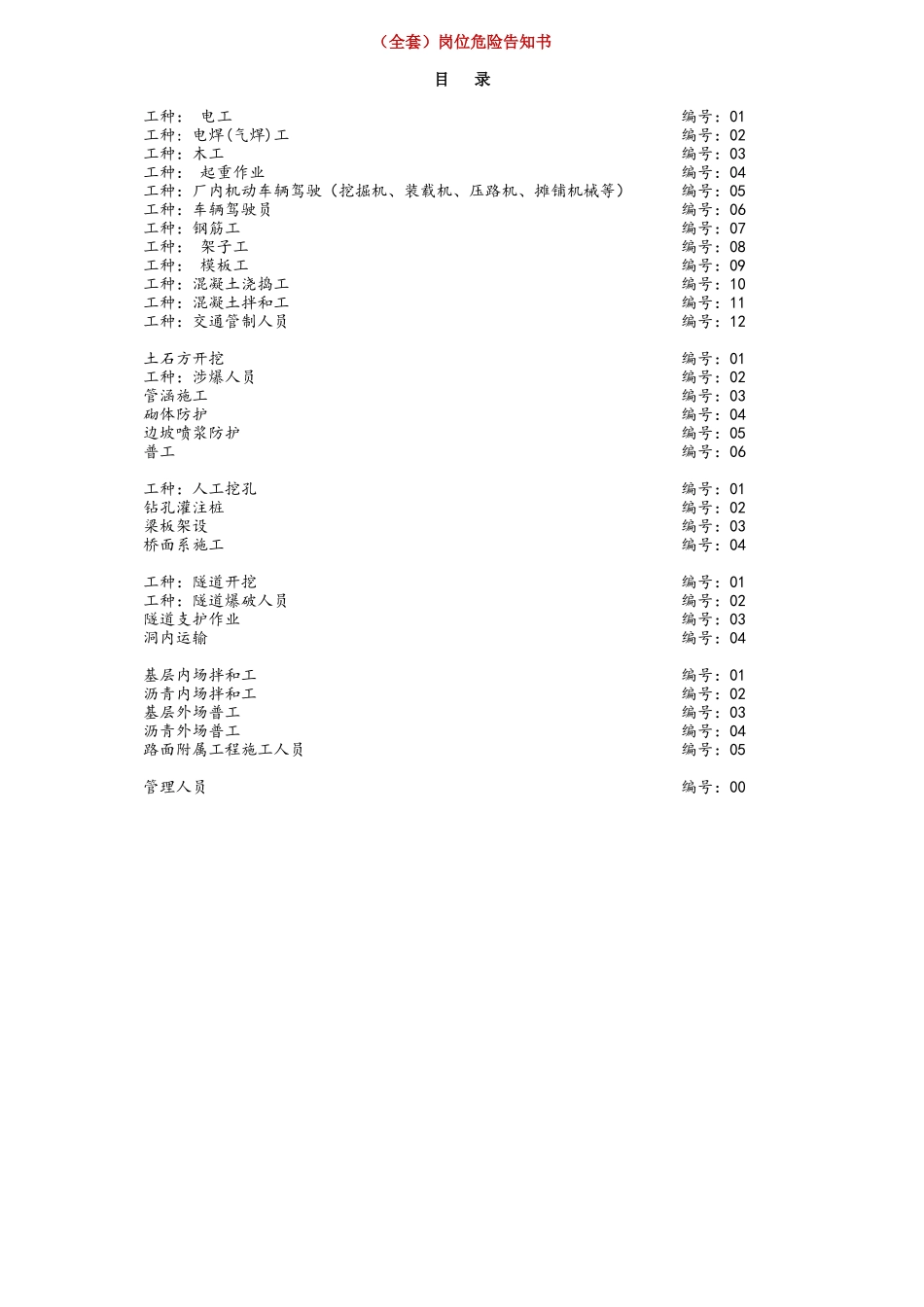 （全套）岗位危险告知书

目　录

工种：　电工　编号：01
工种：电焊(气焊)工　编号：02
工种：木工　编号：03
工种：　起重作业　编号：04
工种：厂内机动车辆驾驶（挖掘机、装载机、压路机、摊铺机械等）　编号：05
工种：车辆驾驶员　编号：06
工种：钢筋工　编号：07
工种：　架子工　编号：08
工种：　模板工　编号：09
工种：混凝土浇捣工　编号：10
工种：混凝土拌和工　编号：11
工种：交通管制人员　编号：12

土石方开挖　编号：01
工种：涉爆人员　编号：02
管涵施工　编号：03
砌体防护　编号：04
边坡喷浆防护　编号：05
普工　编号：06

工种：人工挖孔　编号：01
钻孔灌注桩　编号：02
梁板架设　编号：03
桥面系施工　编号：04

工种：隧道开挖　编号：01
工种：隧道爆破人员　编号：02
隧道支护作业　编号：03
洞内运输　编号：04

基层内场拌和工　编号：01
沥青内场拌和工　编号：02
基层外场普工　编号：03
沥青外场普工　编号：04
路面附属工程施工人员　编号：05

管理人员　编号：00